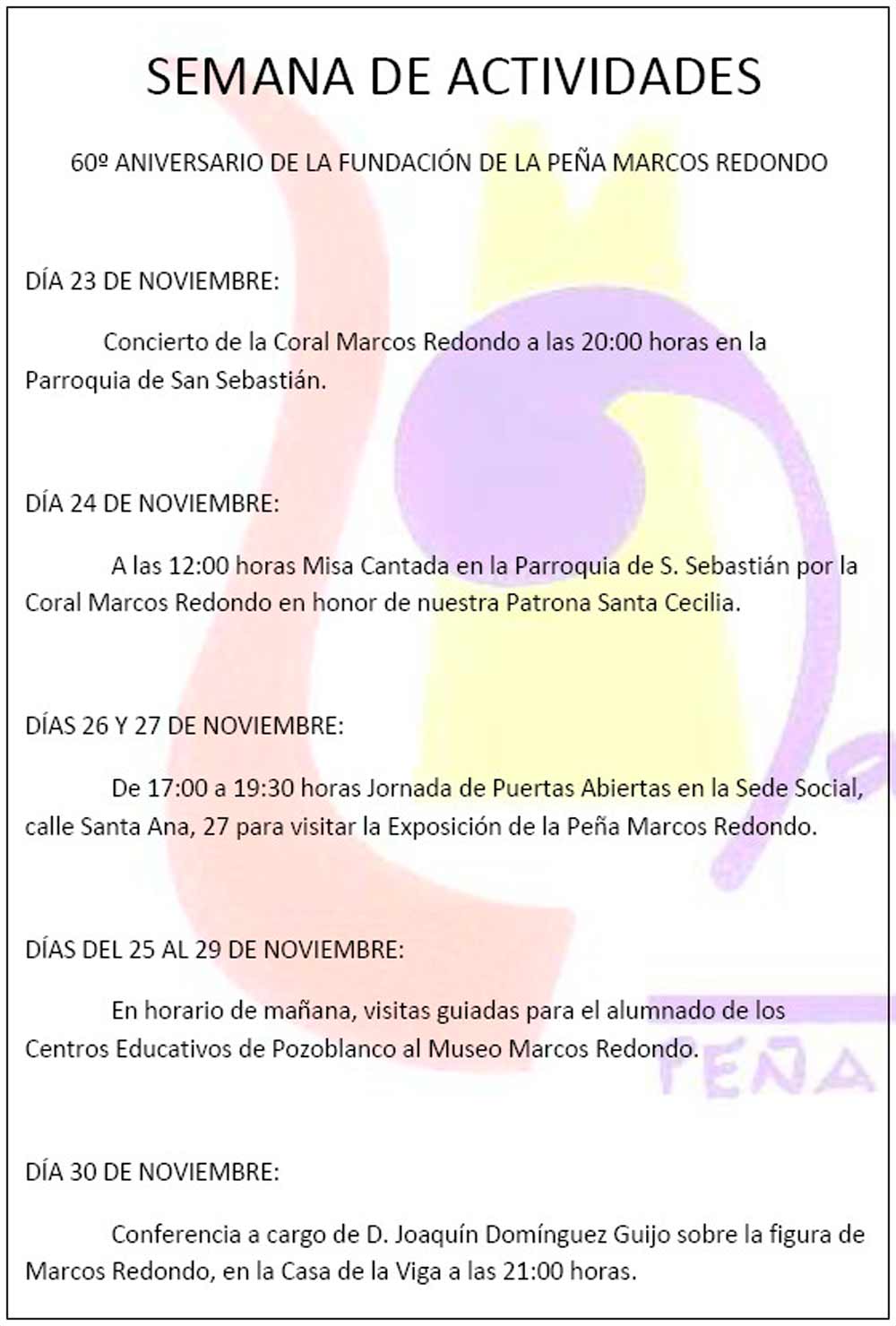 SEMANA DE ACTIVIDADES

60º ANIVERSARIO DE LA FUNDACIÓN DE LA PEÑA MARCOS REDONDO

DÍA 23 DE NOVIEMBRE:

Concierto de la Coral Marcos Redondo a las 20:00 horas en la Parroquia de San Sebastián.

DÍA 24 DE NOVIEMBRE:

A las 12:00 horas Misa Cantada en la Parroquia de S. Sebastián por la Coral Marcos Redondo en honor de nuestra Patrona Santa Cecilia.

DÍAS 26 Y 27 DE NOVIEMBRE:

De 17:00 a 19:30 horas Jornada de Puertas Abiertas en la Sede Social, calle Santa Ana, 27 para visitar la Exposición de la Peña Marcos Redondo.

DÍAS DEL 25 AL 29 DE NOVIEMBRE:

En horario de mañana, visitas guiadas para el alumnado de los Centros Educativos de Pozoblanco al Museo Marcos Redondo.

PEÑA

DÍA 30 DE NOVIEMBRE:

Conferencia a cargo de D. Joaquín Domínguez Guijo sobre la figura de Marcos Redondo, en la Casa de la Viga a las 21:00 horas.